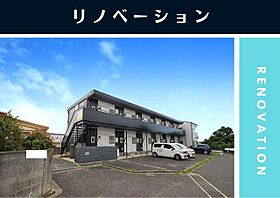 リノベーション

RENOVATION